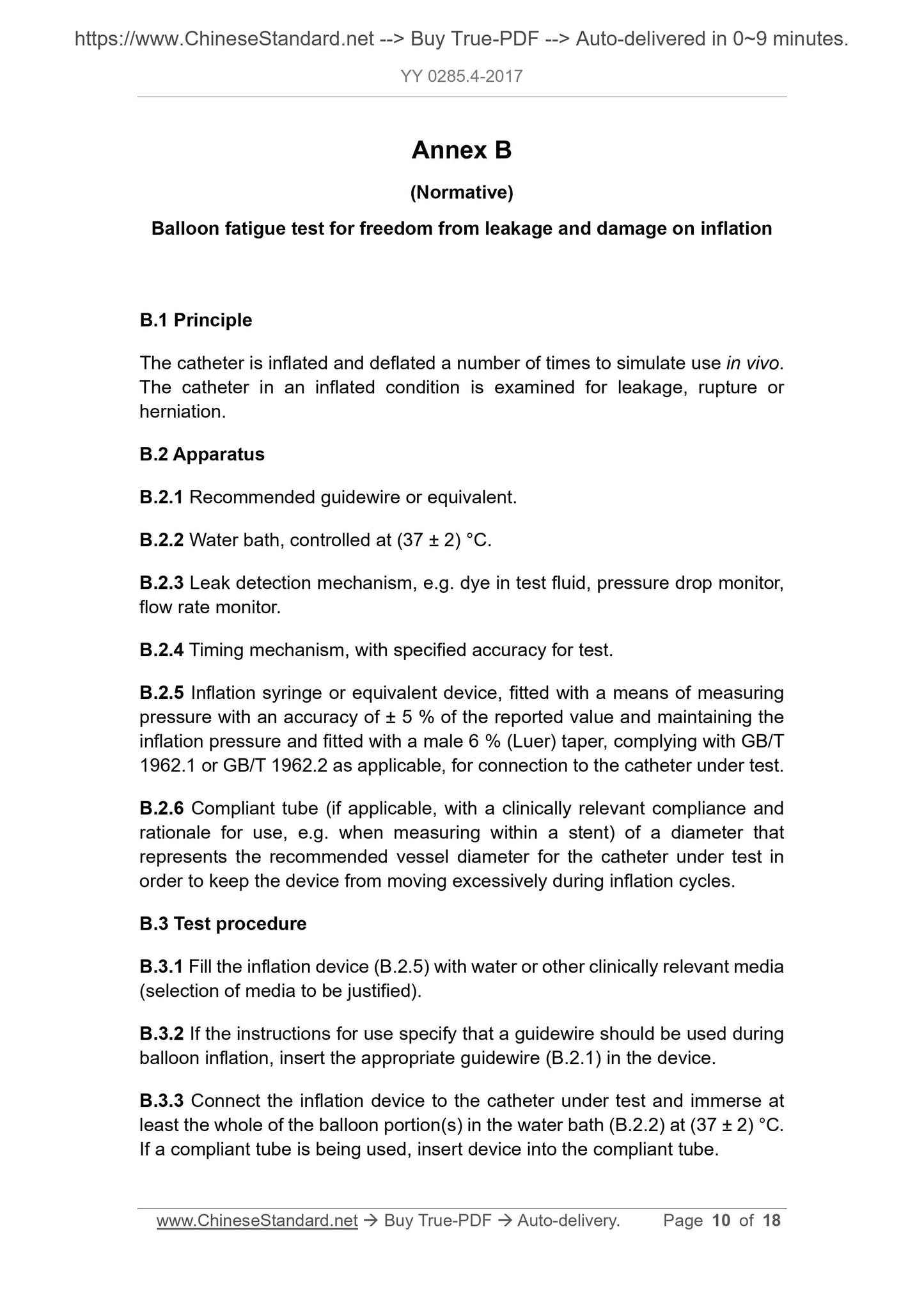 https://www.ChineseStandard.net --> Buy True-PDF --> Auto-delivered in 0~9 minutes.

YY 0285.4-2017

Annex B

(Normative)

Balloon fatigue test for freedom from leakage and damage on inflation

B.1 Principle

The catheter is inflated and deflated a number of times to simulate use in vivo. The catheter in an inflated condition is examined for leakage, rupture or herniation.

B.2 Apparatus

B.2.1 Recommended guidewire or equivalent.

B.2.2 Water bath, controlled at (37 ± 2) °C.

B.2.3 Leak detection mechanism, e.g. dye in test fluid, pressure drop monitor, flow rate monitor.

B.2.4 Timing mechanism, with specified accuracy for test.

B.2.5 Inflation syringe or equivalent device, fitted with a means of measuring pressure with an accuracy of ± 5 % of the reported value and maintaining the inflation pressure and fitted with a male 6 % (Luer) taper, complying with GB/T 1962.1 or GB/T 1962.2 as applicable, for connection to the catheter under test.

B.2.6 Compliant tube (if applicable, with a clinically relevant compliance and rationale for use, e.g. when measuring within a stent) of a diameter that represents the recommended vessel diameter for the catheter under test in order to keep the device from moving excessively during inflation cycles.

B.3 Test procedure

B.3.1 Fill the inflation device (B.2.5) with water or other clinically relevant media (selection of media to be justified).

B.3.2 If the instructions for use specify that a guidewire should be used during balloon inflation, insert the appropriate guidewire (B.2.1) in the device.

B.3.3 Connect the inflation device to the catheter under test and immerse at least the whole of the balloon portion(s) in the water bath (B.2.2) at (37 ± 2) °C. If a compliant tube is being used, insert device into the compliant tube.

www.ChineseStandard.net → Buy True-PDF → Auto-delivery. Page 10 of 18